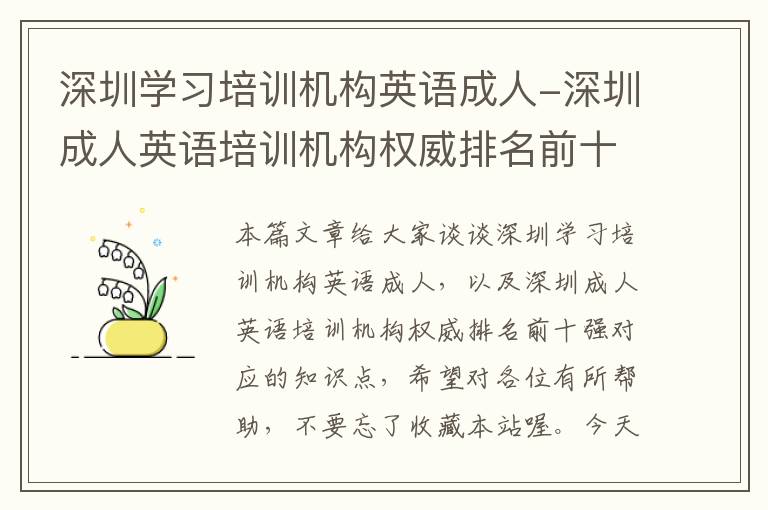 深圳学习培训机构英语成人-深圳成人英语培训机构权威排名前十

本篇文章给大家谈谈深圳学习培训机构英语成人，以及深圳成人英语培训机构权威排名前十强对应的知识点，希望对各位有所帮助，不要忘了收藏本站喔。今天